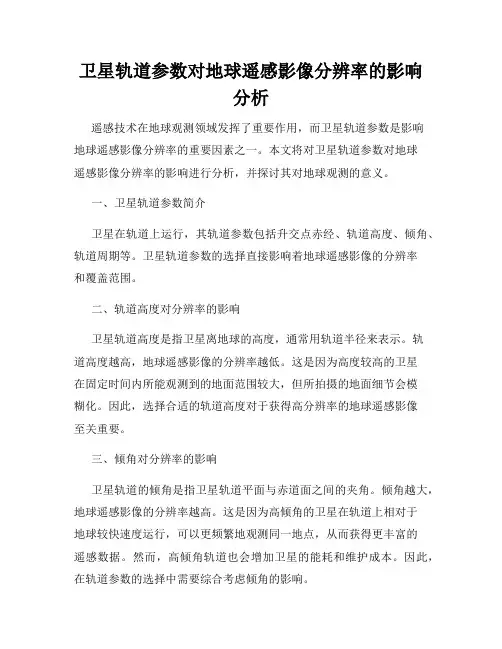 卫星轨道参数对地球遥感影像分辨率的影响分析

遥感技术在地球观测领域发挥了重要作用，而卫星轨道参数是影响地球遥感影像分辨率的重要因素之一。本文将对卫星轨道参数对地球遥感影像分辨率的影响进行分析，并探讨其对地球观测的意义。

一、卫星轨道参数简介

卫星在轨道上运行，其轨道参数包括升交点赤经、轨道高度、倾角、轨道周期等。卫星轨道参数的选择直接影响着地球遥感影像的分辨率和覆盖范围。

二、轨道高度对分辨率的影响

卫星轨道高度是指卫星离地球的高度，通常用轨道半径来表示。轨道高度越高，地球遥感影像的分辨率越低。这是因为高度较高的卫星在固定时间内所能观测到的地面范围较大，但所拍摄的地面细节会模糊化。因此，选择合适的轨道高度对于获得高分辨率的地球遥感影像至关重要。

三、倾角对分辨率的影响

卫星轨道的倾角是指卫星轨道平面与赤道面之间的夹角。倾角越大，地球遥感影像的分辨率越高。这是因为高倾角的卫星在轨道上相对于地球较快速度运行，可以更频繁地观测同一地点，从而获得更丰富的遥感数据。然而，高倾角轨道也会增加卫星的能耗和维护成本。因此，在轨道参数的选择中需要综合考虑倾角的影响。